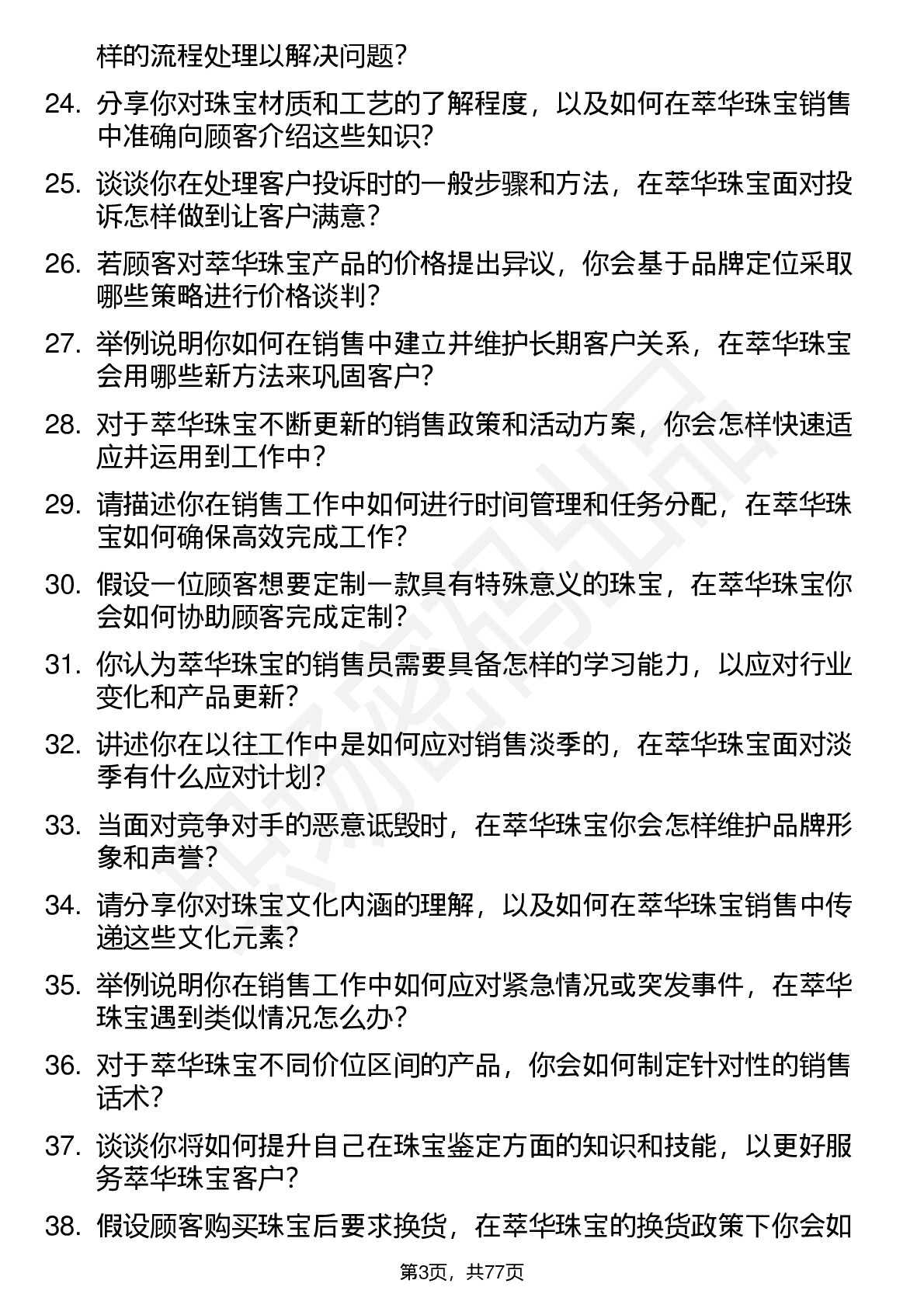 样的流程处理以解决问题？

24. 分享你对珠宝材质和工艺的了解程度，以及如何在萃华珠宝销售中准确向顾客介绍这些知识？

25. 谈谈你在处理客户投诉时的一般步骤和方法，在萃华珠宝面对投诉怎样做到让客户满意？

26. 若顾客对萃华珠宝产品的价格提出异议，你会基于品牌定位采取哪些策略进行价格谈判？

27. 举例说明你如何在销售中建立并维护长期客户关系，在萃华珠宝会用哪些新方法来巩固客户？

28. 对于萃华珠宝不断更新的销售政策和活动方案，你会怎样快速适应并运用到工作中？

29. 请描述你在销售工作中如何进行时间管理和任务分配，在萃华珠宝如何确保高效完成工作？

30. 假设一位顾客想要定制一款具有特殊意义的珠宝，在萃华珠宝你会如何协助顾客完成定制？

31. 你认为萃华珠宝的销售员需要具备怎样的学习能力，以应对行业变化和产品更新？

32. 讲述你在以往工作中是如何应对销售淡季的，在萃华珠宝面对淡季有什么应对计划？

33. 当面对竞争对手的恶意诋毁时，在萃华珠宝你会怎样维护品牌形象和声誉？

34. 请分享你对珠宝文化内涵的理解，以及如何在萃华珠宝销售中传递这些文化元素？

35. 举例说明你在销售工作中如何应对紧急情况或突发事件，在萃华珠宝遇到类似情况怎么办？

36. 对于萃华珠宝不同价位区间的产品，你会如何制定针对性的销售话术？

37. 谈谈你将如何提升自己在珠宝鉴定方面的知识和技能，以更好服务萃华珠宝客户？

38. 假设顾客购买珠宝后要求换货，在萃华珠宝的换货政策下你会如

第3页，共77页